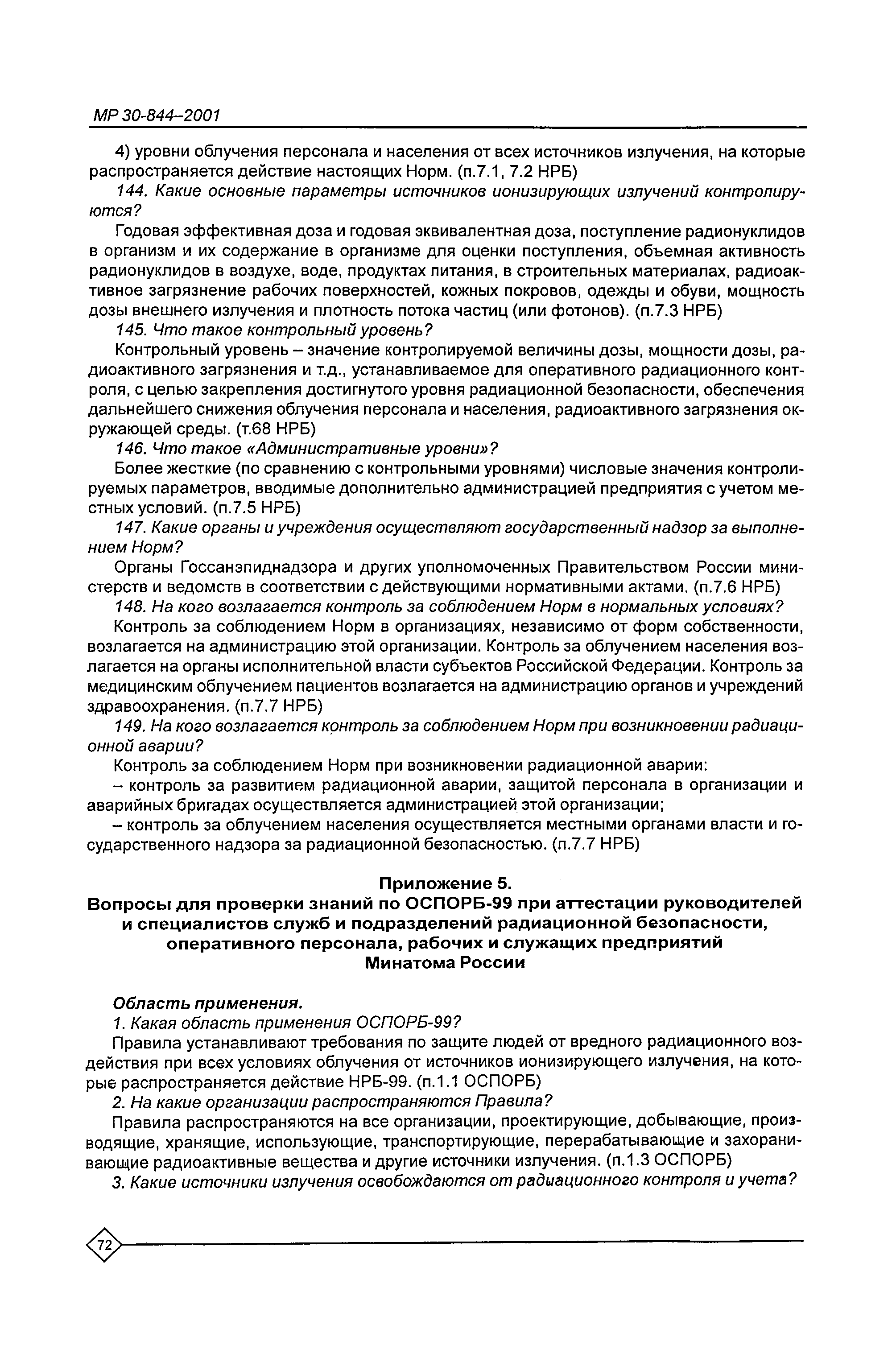 МР 30-844–2001

4) уровни облучения персонала и населения от всех источников излучения, на которые распространяется действие настоящих Норм. (п.7.1, 7.2 НРБ)

144. Какие основные параметры источников ионизирующих излучений контролируются?

Годовая эффективная доза и годовая эквивалентная доза, поступление радионуклидов в организм и их содержание в организме для оценки поступления, объемная активность радионуклидов в воздухе, воде, продуктах питания, в строительных материалах, радиоактивное загрязнение рабочих поверхностей, кожных покровов, одежды и обуви, мощность дозы внешнего излучения и плотность потока частиц (или фотонов). (п.7.3 НРБ)

145. Что такое контрольный уровень?

Контрольный уровень – значение контролируемой величины дозы, мощности дозы, радиоактивного загрязнения и т.д., устанавливаемое для оперативного радиационного контроля, с целью закрепления достигнутого уровня радиационной безопасности, обеспечения дальнейшего снижения облучения персонала и населения, радиоактивного загрязнения окружающей среды. (т.68 НРБ)

146. Что такое «Административные уровни»?

Более жесткие (по сравнению с контрольными уровнями) числовые значения контролируемых параметров, вводимые дополнительно администрацией предприятия с учетом местных условий. (п.7.5 НРБ)

147. Какие органы и учреждения осуществляют государственный надзор за выполнением Норм?

Органы Госсанэпиднадзора и других уполномоченных Правительством России министерств и ведомств в соответствии с действующими нормативными актами. (п.7.6 НРБ)

148. На кого возлагается контроль за соблюдением Норм в нормальных условиях?

Контроль за соблюдением Норм в организациях, независимо от форм собственности, возлагается на администрацию этой организации. Контроль за облучением населения возлагается на органы исполнительной власти субъектов Российской Федерации. Контроль за медицинским облучением пациентов возлагается на администрацию органов и учреждений здравоохранения. (п.7.7 НРБ)

149. На кого возлагается контроль за соблюдением Норм при возникновении радиационной аварии?

Контроль за соблюдением Норм при возникновении радиационной аварии:

– контроль за развитием радиационной аварии, защитой персонала в организации и аварийных бригадах осуществляется администрацией этой организации;

– контроль за облучением населения осуществляется местными органами власти и государственного надзора за радиационной безопасностью. (п.7.7 НРБ)

Приложение 5.
Вопросы для проверки знаний по ОСПОРБ-99 при аттестации руководителей и специалистов служб и подразделений радиационной безопасности, оперативного персонала, рабочих и служащих предприятий Минатома России

Область применения.

1. Какая область применения ОСПОРБ-99?

Правила устанавливают требования по защите людей от вредного радиационного воздействия при всех условиях облучения от источников ионизирующего излучения, на которые распространяется действие НРБ-99. (п.1.1 ОСПОРБ)

2. На какие организации распространяются Правила?

Правила распространяются на все организации, проектирующие, добывающие, производящие, хранящие, использующие, транспортирующие, перерабатывающие и захоранивающие радиоактивные вещества и другие источники излучения. (п.1.3 ОСПОРБ)

3. Какие источники излучения освобождаются от радиационного контроля и учета?

72